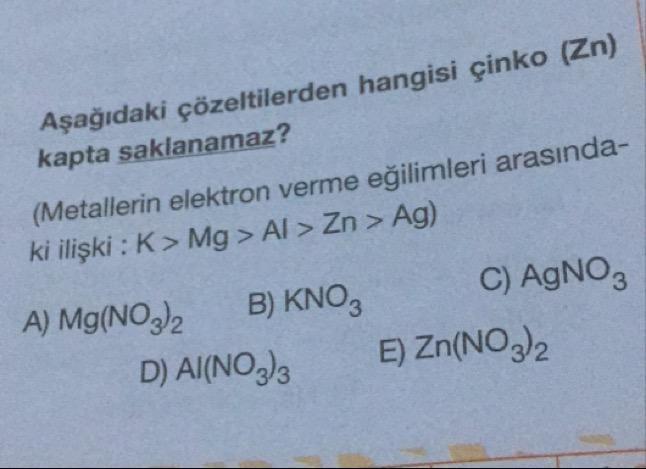 Aşağıdaki çözeltilerden hangisi çinko (Zn) kapta saklanamaz?

(Metallerin elektron verme eğilimleri arasındaki ilişki : K > Mg > Al > Zn > Ag)

A) $Mg(NO_3)_2$ B) $KNO_3$ C) $AgNO_3$

D) $Al(NO_3)_3$ E) $Zn(NO_3)_2$